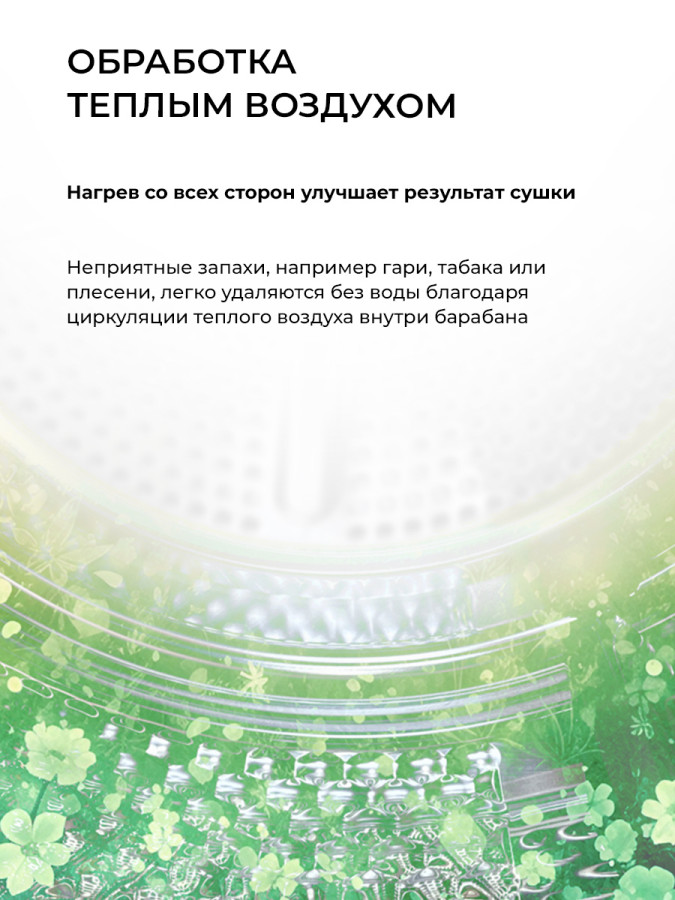 ОБРАБОТКА
ТЕПЛЫМ ВОЗДУХОМ

Нагрев со всех сторон улучшает результат сушки

Неприятные запахи, например гари, табака или плесени, легко удаляются без воды благодаря циркуляции теплого воздуха внутри барабана